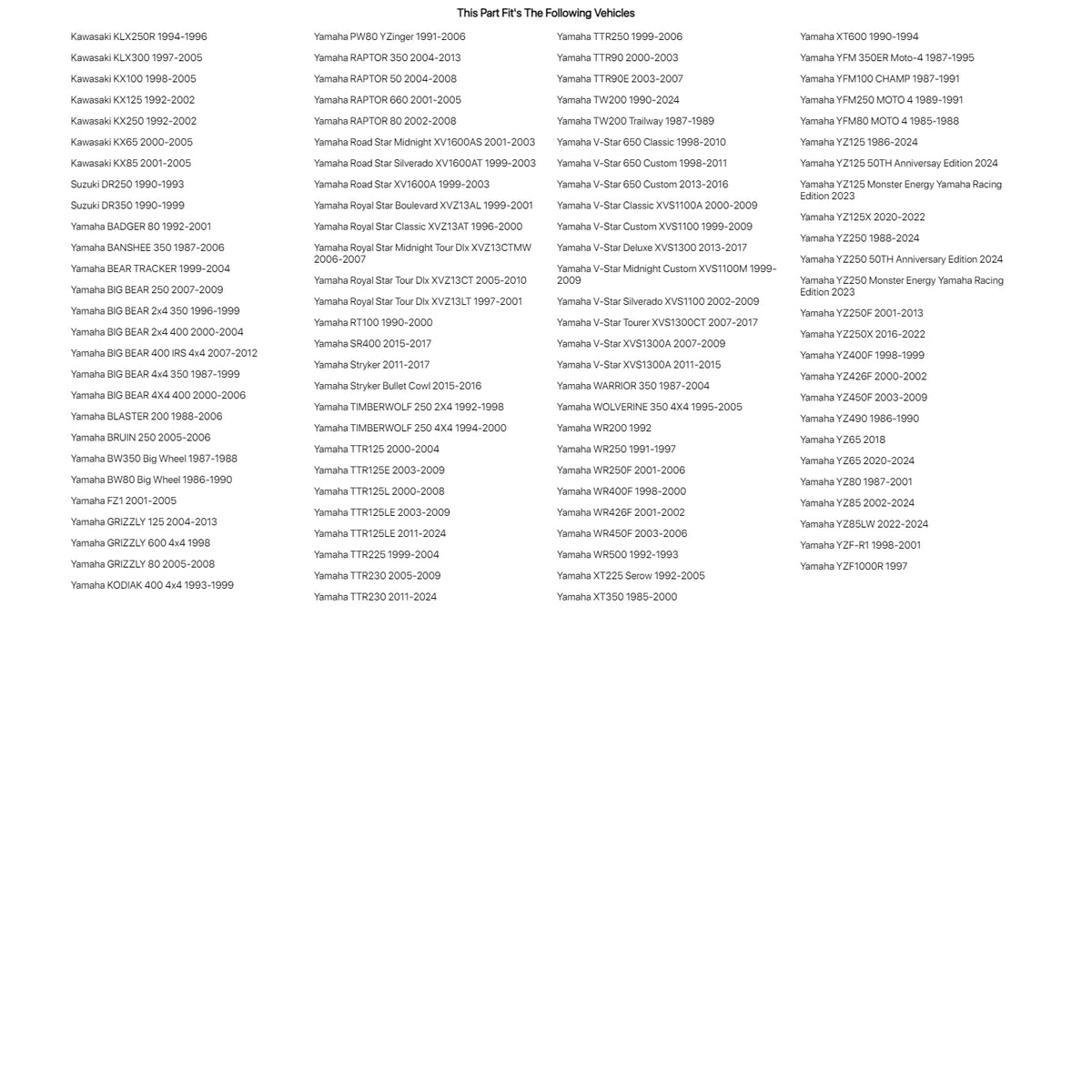 This Part Fit's The Following Vehicles

Kawasaki KLX250R 1994-1996
Kawasaki KLX300 1997-2005
Kawasaki KX100 1998-2005
Kawasaki KX125 1992-2002
Kawasaki KX250 1992-2002
Kawasaki KX65 2000-2005
Kawasaki KX85 2001-2005
Suzuki DR250 1990-1993
Suzuki DR350 1990-1999
Yamaha BADGER 80 1992-2001
Yamaha BANSHEE 350 1987-2006
Yamaha BEAR TRACKER 1999-2004
Yamaha BIG BEAR 250 2007-2009
Yamaha BIG BEAR 2x4 350 1996-1999
Yamaha BIG BEAR 2x4 400 2000-2004
Yamaha BIG BEAR 400 IRS 4x4 2007-2012
Yamaha BIG BEAR 4x4 350 1987-1999
Yamaha BIG BEAR 4X4 400 2000-2006
Yamaha BLASTER 200 1988-2006
Yamaha BRUIN 250 2005-2006
Yamaha BW350 Big Wheel 1987-1988
Yamaha BW80 Big Wheel 1986-1990
Yamaha FZ1 2001-2005
Yamaha GRIZZLY 125 2004-2013
Yamaha GRIZZLY 600 4x4 1998
Yamaha GRIZZLY 80 2005-2008
Yamaha KODIAK 400 4x4 1993-1999

Yamaha PW80 YZinger 1991-2006
Yamaha RAPTOR 350 2004-2013
Yamaha RAPTOR 50 2004-2008
Yamaha RAPTOR 660 2001-2005
Yamaha RAPTOR 80 2002-2008
Yamaha Road Star Midnight XV1600AS 2001-2003
Yamaha Road Star Silverado XV1600AT 1999-2003
Yamaha Road Star XV1600A 1999-2003
Yamaha Royal Star Boulevard XVZ13AL 1999-2001
Yamaha Royal Star Classic XVZ13AT 1996-2000
Yamaha Royal Star Midnight Tour Dlx XVZ13CTMW 2006-2007
Yamaha Royal Star Tour Dlx XVZ13CT 2005-2010
Yamaha Royal Star Tour Dlx XVZ13LT 1997-2001
Yamaha RT100 1990-2000
Yamaha SR400 2015-2017
Yamaha Stryker 2011-2017
Yamaha Stryker Bullet Cowl 2015-2016
Yamaha TIMBERWOLF 250 2X4 1992-1998
Yamaha TIMBERWOLF 250 4X4 1994-2000
Yamaha TTR125 2000-2004
Yamaha TTR125E 2003-2009
Yamaha TTR125L 2000-2008
Yamaha TTR125LE 2003-2009
Yamaha TTR125LE 2011-2024
Yamaha TTR225 1999-2004
Yamaha TTR230 2005-2009
Yamaha TTR230 2011-2024

Yamaha TTR250 1999-2006
Yamaha TTR90 2000-2003
Yamaha TTR90E 2003-2007
Yamaha TW200 1990-2024
Yamaha TW200 Trailway 1987-1989
Yamaha V-Star 650 Classic 1998-2010
Yamaha V-Star 650 Custom 1998-2011
Yamaha V-Star 650 Custom 2013-2016
Yamaha V-Star Classic XVS1100A 2000-2009
Yamaha V-Star Custom XVS1100 1999-2009
Yamaha V-Star Deluxe XVS1300 2013-2017
Yamaha V-Star Midnight Custom XVS1100M 1999-2009
Yamaha V-Star Silverado XVS1100 2002-2009
Yamaha V-Star Tourer XVS1300CT 2007-2017
Yamaha V-Star XVS1300A 2007-2009
Yamaha V-Star XVS1300A 2011-2015
Yamaha WARRIOR 350 1987-2004
Yamaha WOLVERINE 350 4X4 1995-2005
Yamaha WR200 1992
Yamaha WR250 1991-1997
Yamaha WR250F 2001-2006
Yamaha WR400F 1998-2000
Yamaha WR426F 2001-2002
Yamaha WR450F 2003-2006
Yamaha WR500 1992-1993
Yamaha XT225 Serow 1992-2005
Yamaha XT350 1985-2000

Yamaha XT600 1990-1994
Yamaha YFM 350ER Moto-4 1987-1995
Yamaha YFM100 CHAMP 1987-1991
Yamaha YFM250 MOTO 4 1989-1991
Yamaha YFM80 MOTO 4 1985-1988
Yamaha YZ125 1986-2024
Yamaha YZ125 50TH Anniversay Edition 2024
Yamaha YZ125 Monster Energy Yamaha Racing Edition 2023
Yamaha YZ125X 2020-2022
Yamaha YZ250 1988-2024
Yamaha YZ250 50TH Anniversary Edition 2024
Yamaha YZ250 Monster Energy Yamaha Racing Edition 2023
Yamaha YZ250F 2001-2013
Yamaha YZ250X 2016-2022
Yamaha YZ400F 1998-1999
Yamaha YZ426F 2000-2002
Yamaha YZ450F 2003-2009
Yamaha YZ490 1986-1990
Yamaha YZ65 2018
Yamaha YZ65 2020-2024
Yamaha YZ80 1987-2001
Yamaha YZ85 2002-2024
Yamaha YZ85LW 2022-2024
Yamaha YZF-R1 1998-2001
Yamaha YZF1000R 1997